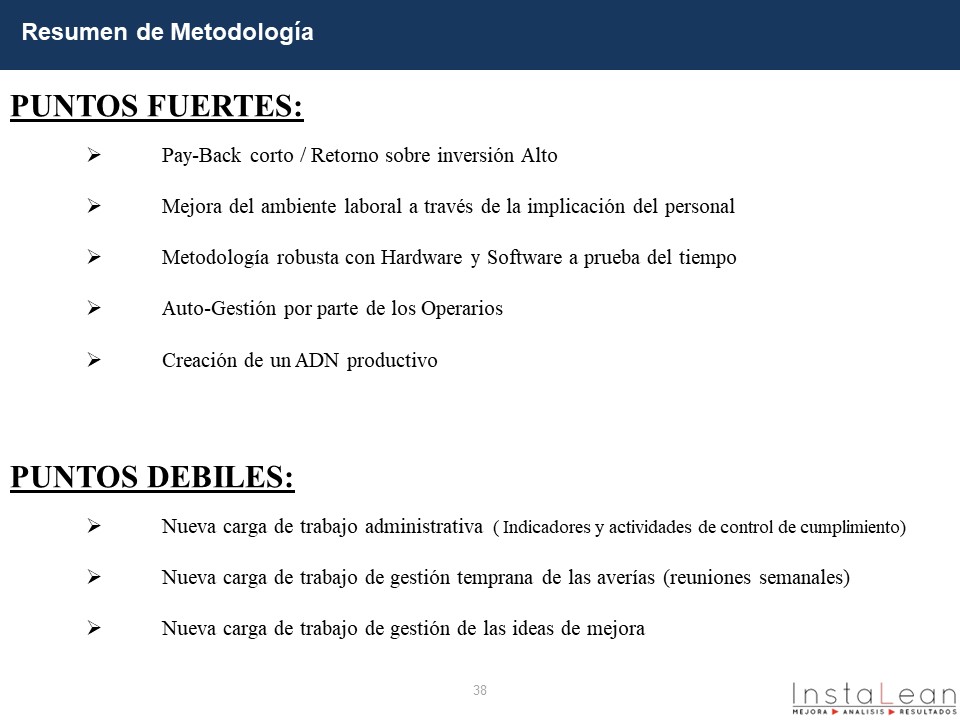 Resumen de Metodología

PUNTOS FUERTES:

➢ Pay-Back corto / Retorno sobre inversión Alto

➢ Mejora del ambiente laboral a través de la implicación del personal

➢ Metodología robusta con Hardware y Software a prueba del tiempo

➢ Auto-Gestión por parte de los Operarios

➢ Creación de un ADN productivo

PUNTOS DEBILES:

➢ Nueva carga de trabajo administrativa ( Indicadores y actividades de control de cumplimiento)

➢ Nueva carga de trabajo de gestión temprana de las averías (reuniones semanales)

➢ Nueva carga de trabajo de gestión de las ideas de mejora

38

InstaLean
MEJORA ▶ ANALISIS ▶ RESULTADOS